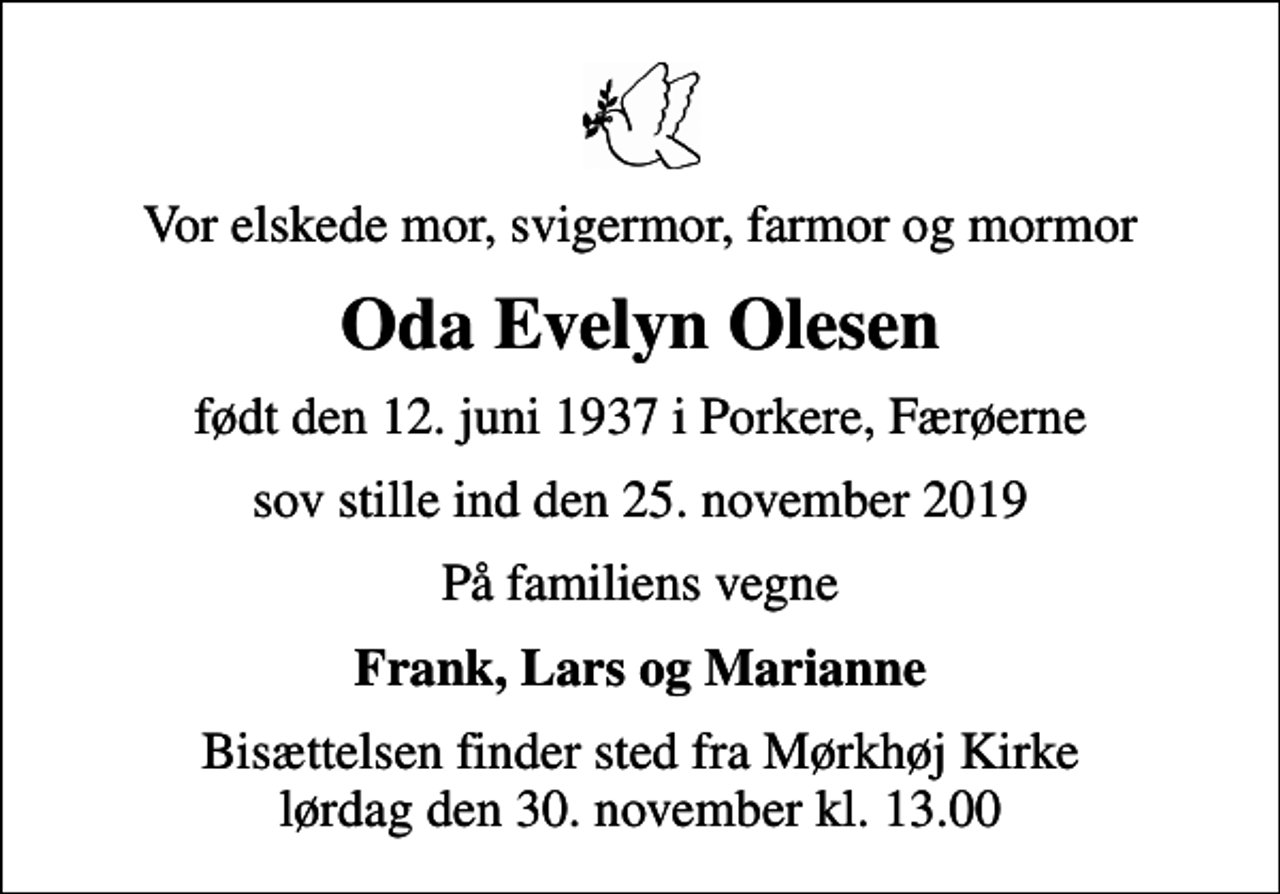 Vor elskede mor, svigermor, farmor og mormor

Oda Evelyn Olesen

født den 12. juni 1937 i Porkere, Færøerne

sov stille ind den 25. november 2019

På familiens vegne

Frank, Lars og Marianne

Bisættelsen finder sted fra Mørkhøj Kirke
lørdag den 30. november kl. 13.00